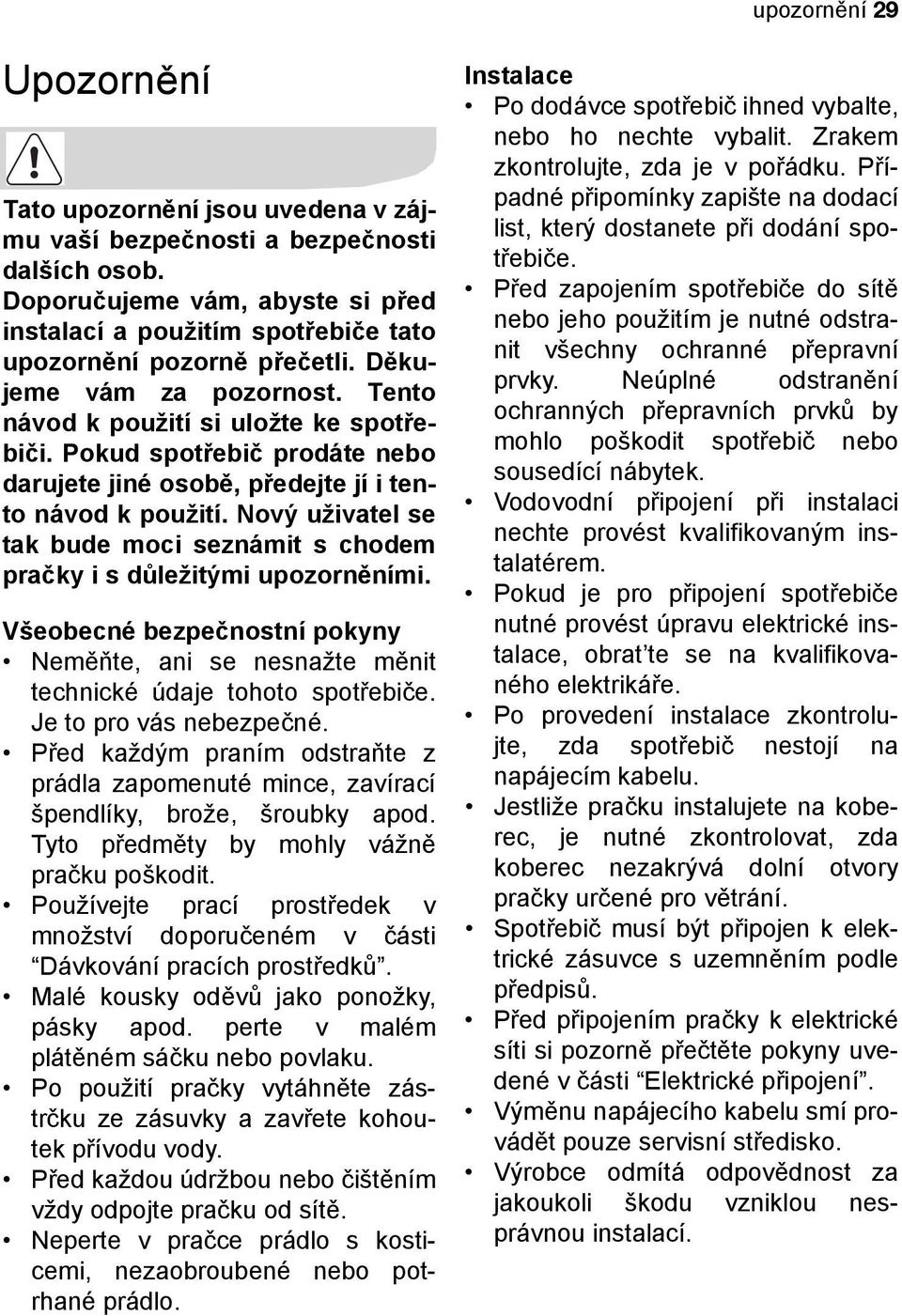 upozornění 29

Upozornění

Tato upozornění jsou uvedena v zájmu vaší bezpečnosti a bezpečnosti dalších osob. Doporučujeme vám, abyste si před instalací a použitím spotřebiče tato upozornění pozorně přečetli. Děkujeme vám za pozornost. Tento návod k použití si uložte ke spotřebiči. Pokud spotřebič prodáte nebo darujete jiné osobě, předejte jí i tento návod k použití. Nový uživatel se tak bude moci seznámit s chodem pračky i s důležitými upozorněními.

Všeobecné bezpečnostní pokyny
• Neměňte, ani se nesnažte měnit technické údaje tohoto spotřebiče. Je to pro vás nebezpečné.
• Před každým praním odstraňte z prádla zapomenuté mince, zavírací špendlíky, brože, šroubky apod. Tyto předměty by mohly vážně pračku poškodit.
• Používejte prací prostředek v množství doporučeném v části “Dávkování pracích prostředků”.
• Malé kousky oděvů jako ponožky, pásky apod. perte v malém plátěném sáčku nebo povlaku.
• Po použití pračky vytáhněte zástrčku ze zásuvky a zavřete kohoutek přívodu vody.
• Před každou údržbou nebo čištěním vždy odpojte pračku od sítě.
• Neperte v pračce prádlo s kosticemi, nezaobroubené nebo potrhané prádlo.

Instalace
• Po dodávce spotřebič ihned vybalte, nebo ho nechte vybalit. Zrakem zkontrolujte, zda je v pořádku. Případné připomínky zapište na dodací list, který dostanete při dodání spotřebiče.
• Před zapojením spotřebiče do sítě nebo jeho použitím je nutné odstranit všechny ochranné přepravní prvky. Neúplné odstranění ochranných přepravních prvků by mohlo poškodit spotřebič nebo sousedící nábytek.
• Vodovodní připojení při instalaci nechte provést kvalifikovaným instalatérem.
• Pokud je pro připojení spotřebiče nutné provést úpravu elektrické instalace, obrat’te se na kvalifikovaného elektrikáře.
• Po provedení instalace zkontrolujte, zda spotřebič nestojí na napájecím kabelu.
• Jestliže pračku instalujete na koberec, je nutné zkontrolovat, zda koberec nezakrývá dolní otvory pračky určené pro větrání.
• Spotřebič musí být připojen k elektrické zásuvce s uzemněním podle předpisů.
• Před připojením pračky k elektrické síti si pozorně přečtěte pokyny uvedené v části “Elektrické připojení”.
• Výměnu napájecího kabelu smí provádět pouze servisní středisko.
• Výrobce odmítá odpovědnost za jakoukoli škodu vzniklou nesprávnou instalací.